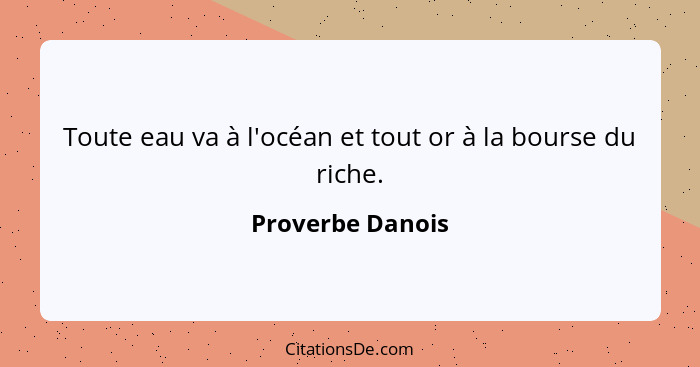 Toute eau va à l'océan et tout or à la bourse du riche.

Proverbe Danois

CitationsDe.com